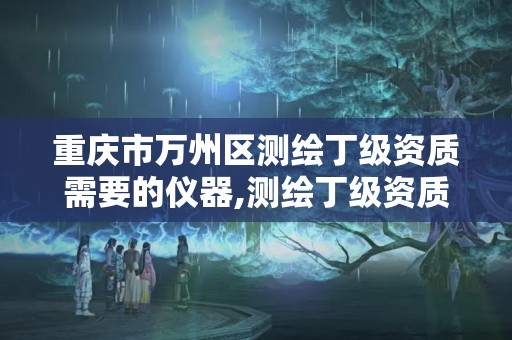 重庆市万州区测绘丁级资质需要的仪器,测绘丁级资质